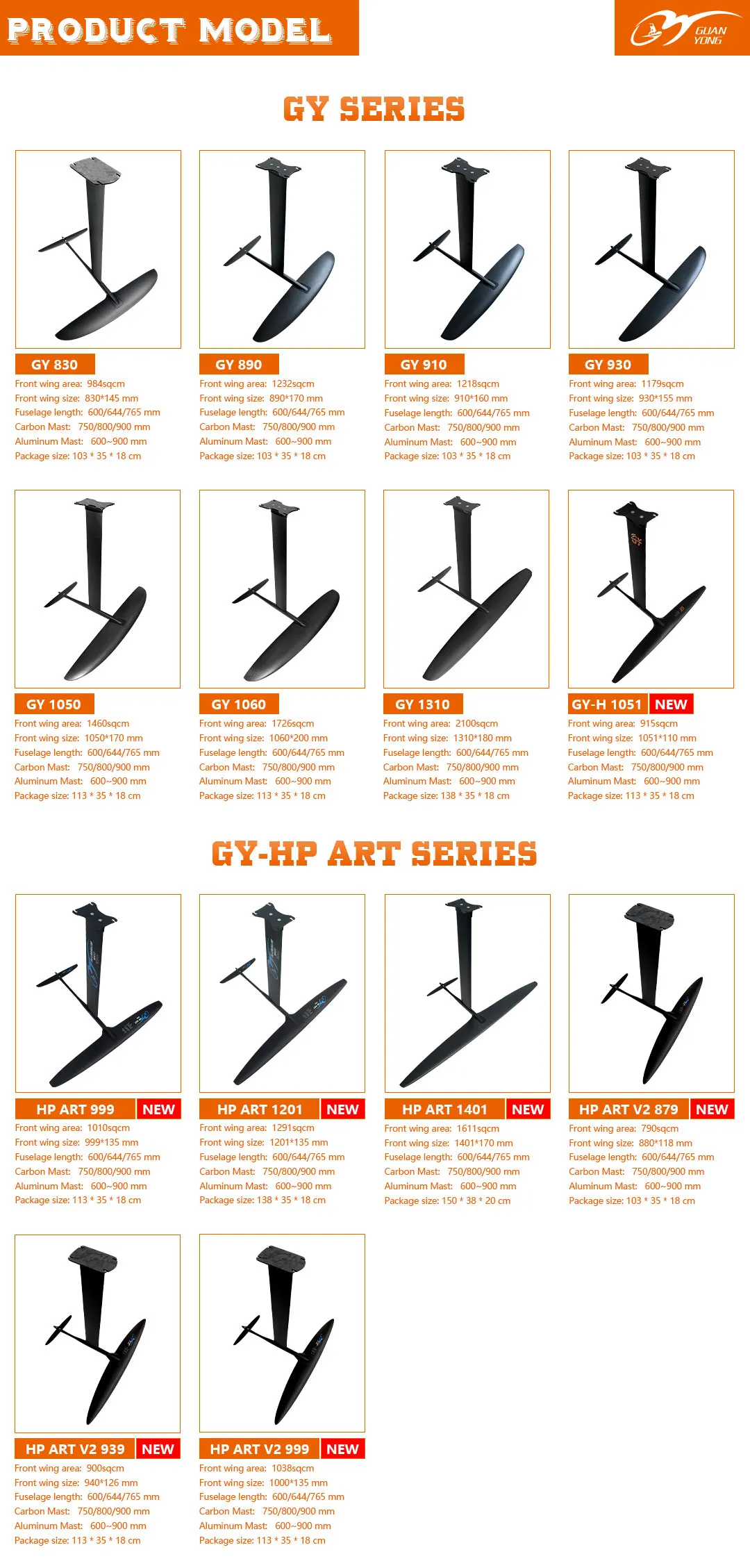 PRODUCT MODEL

GUAN YONG

GY SERIES

GY 830
Front wing area: 984sqcm
Front wing size: 830*145 mm
Fuselage length: 600/644/765 mm
Carbon Mast: 750/800/900 mm
Aluminum Mast: 600~900 mm
Package size: 103 * 35 * 18 cm

GY 890
Front wing area: 1232sqcm
Front wing size: 890*170 mm
Fuselage length: 600/644/765 mm
Carbon Mast: 750/800/900 mm
Aluminum Mast: 600~900 mm
Package size: 103 * 35 * 18 cm

GY 910
Front wing area: 1218sqcm
Front wing size: 910*160 mm
Fuselage length: 600/644/765 mm
Carbon Mast: 750/800/900 mm
Aluminum Mast: 600~900 mm
Package size: 103 * 35 * 18 cm

GY 930
Front wing area: 1179sqcm
Front wing size: 930*155 mm
Fuselage length: 600/644/765 mm
Carbon Mast: 750/800/900 mm
Aluminum Mast: 600~900 mm
Package size: 103 * 35 * 18 cm

GY 1050
Front wing area: 1460sqcm
Front wing size: 1050*170 mm
Fuselage length: 600/644/765 mm
Carbon Mast: 750/800/900 mm
Aluminum Mast: 600~900 mm
Package size: 113 * 35 * 18 cm

GY 1060
Front wing area: 1726sqcm
Front wing size: 1060*200 mm
Fuselage length: 600/644/765 mm
Carbon Mast: 750/800/900 mm
Aluminum Mast: 600~900 mm
Package size: 113 * 35 * 18 cm

GY 1310
Front wing area: 2100sqcm
Front wing size: 1310*180 mm
Fuselage length: 600/644/765 mm
Carbon Mast: 750/800/900 mm
Aluminum Mast: 600~900 mm
Package size: 138 * 35 * 18 cm

GY-H 1051 NEW
Front wing area: 915sqcm
Front wing size: 1051*110 mm
Fuselage length: 600/644/765 mm
Carbon Mast: 750/800/900 mm
Aluminum Mast: 600~900 mm
Package size: 113 * 35 * 18 cm

GY-HP ART SERIES

HP ART 999 NEW
Front wing area: 1010sqcm
Front wing size: 999*135 mm
Fuselage length: 600/644/765 mm
Carbon Mast: 750/800/900 mm
Aluminum Mast: 600~900 mm
Package size: 113 * 35 * 18 cm

HP ART 1201 NEW
Front wing area: 1291sqcm
Front wing size: 1201*135 mm
Fuselage length: 600/644/765 mm
Carbon Mast: 750/800/900 mm
Aluminum Mast: 600~900 mm
Package size: 138 * 35 * 18 cm

HP ART 1401 NEW
Front wing area: 1611sqcm
Front wing size: 1401*170 mm
Fuselage length: 600/644/765 mm
Carbon Mast: 750/800/900 mm
Aluminum Mast: 600~900 mm
Package size: 150 * 38 * 20 cm

HP ART V2 879 NEW
Front wing area: 790sqcm
Front wing size: 880*118 mm
Fuselage length: 600/644/765 mm
Carbon Mast: 750/800/900 mm
Aluminum Mast: 600~900 mm
Package size: 103 * 35 * 18 cm

HP ART V2 939 NEW
Front wing area: 900sqcm
Front wing size: 940*126 mm
Fuselage length: 600/644/765 mm
Carbon Mast: 750/800/900 mm
Aluminum Mast: 600~900 mm
Package size: 113 * 35 * 18 cm

HP ART V2 999 NEW
Front wing area: 1038sqcm
Front wing size: 1000*135 mm
Fuselage length: 600/644/765 mm
Carbon Mast: 750/800/900 mm
Aluminum Mast: 600~900 mm
Package size: 113 * 35 * 18 cm